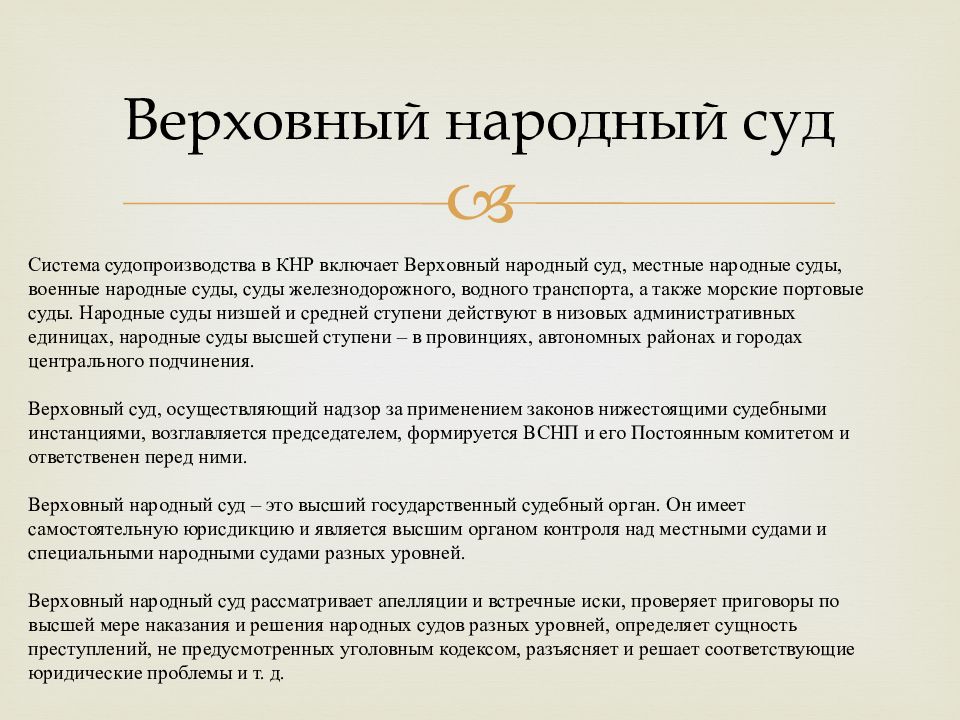 Верховный народный суд

Система судопроизводства в КНР включает Верховный народный суд, местные народные суды, военные народные суды, суды железнодорожного, водного транспорта, а также морские портовые суды. Народные суды низшей и средней ступени действуют в низовых административных единицах, народные суды высшей ступени – в провинциях, автономных районах и городах центрального подчинения.

Верховный суд, осуществляющий надзор за применением законов нижестоящими судебными инстанциями, возглавляется председателем, формируется ВСНП и его Постоянным комитетом и ответственен перед ними.

Верховный народный суд – это высший государственный судебный орган. Он имеет самостоятельную юрисдикцию и является высшим органом контроля над местными судами и специальными народными судами разных уровней.

Верховный народный суд рассматривает апелляции и встречные иски, проверяет приговоры по высшей мере наказания и решения народных судов разных уровней, определяет сущность преступлений, не предусмотренных уголовным кодексом, разъясняет и решает соответствующие юридические проблемы и т. д.